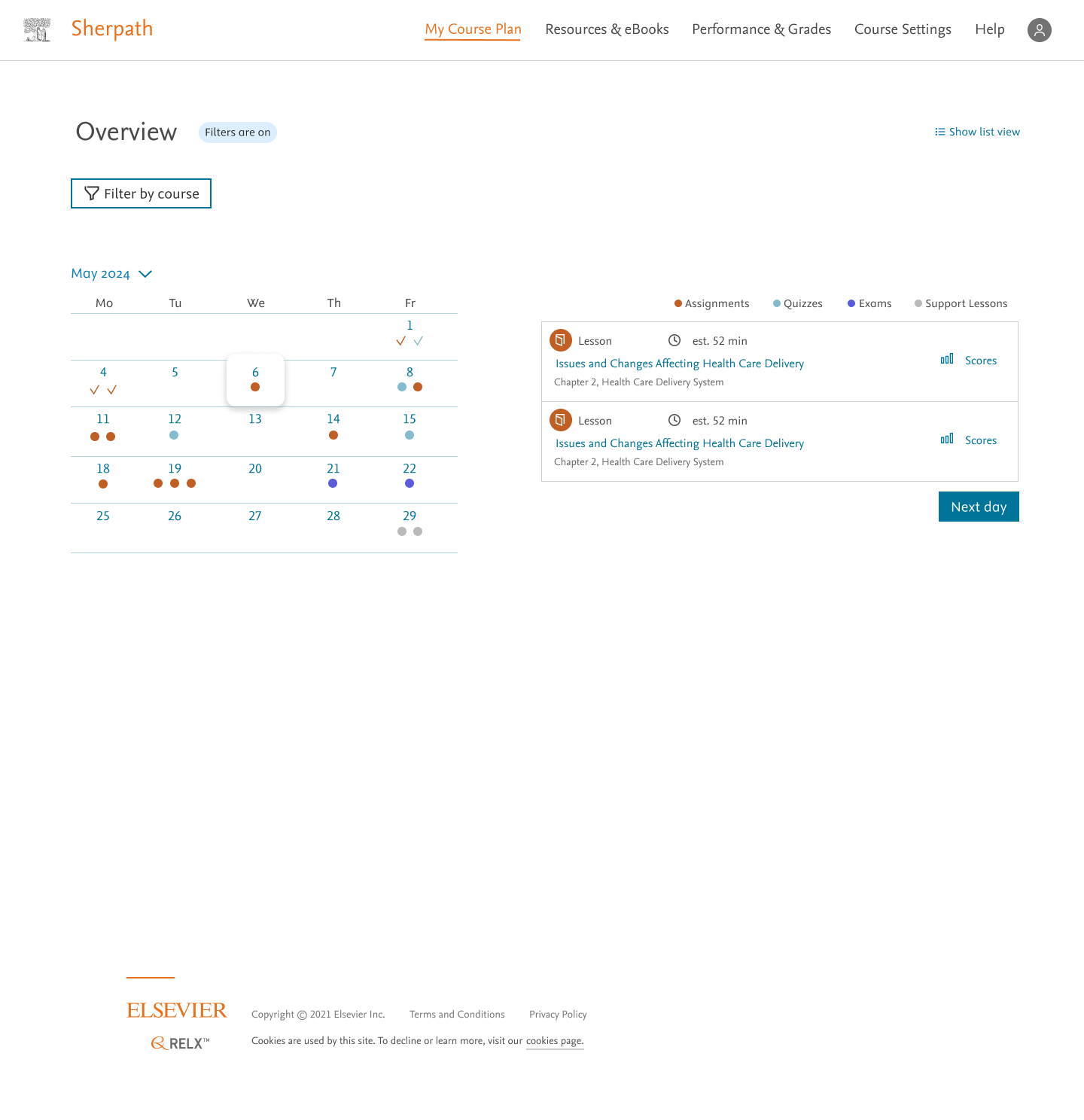 Sherpath

My Course Plan Resources & eBooks Performance & Grades Course Settings Help

Overview Filters are on

Show list view

Filter by course

May 2024

| Mo | Tu | We | Th | Fr |
|---|---|---|---|---|
| | | | | 1 |
| 4 | 5 | 6 | 7 | 8 |
| 11 | 12 | 13 | 14 | 15 |
| 18 | 19 | 20 | 21 | 22 |
| 25 | 26 | 27 | 28 | 29 |

Assignments Quizzes Exams Support Lessons

Lesson est. 52 min
Issues and Changes Affecting Health Care Delivery
Chapter 2, Health Care Delivery System
Scores

Lesson est. 52 min
Issues and Changes Affecting Health Care Delivery
Chapter 2, Health Care Delivery System
Scores

Next day

ELSEVIER
RELX™

Copyright © 2021 Elsevier Inc. Terms and Conditions Privacy Policy

Cookies are used by this site. To decline or learn more, visit our cookies page.